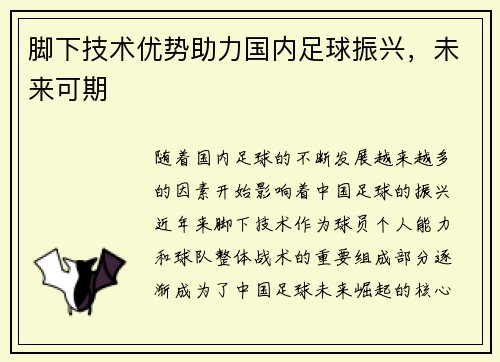 脚下技术优势助力国内足球振兴，未来可期

随着国内足球的不断发展越来越多的因素开始影响着中国足球的振兴近年来脚下技术作为球员个人能力和球队整体战术的重要组成部分逐渐成为了中国足球未来崛起的核心